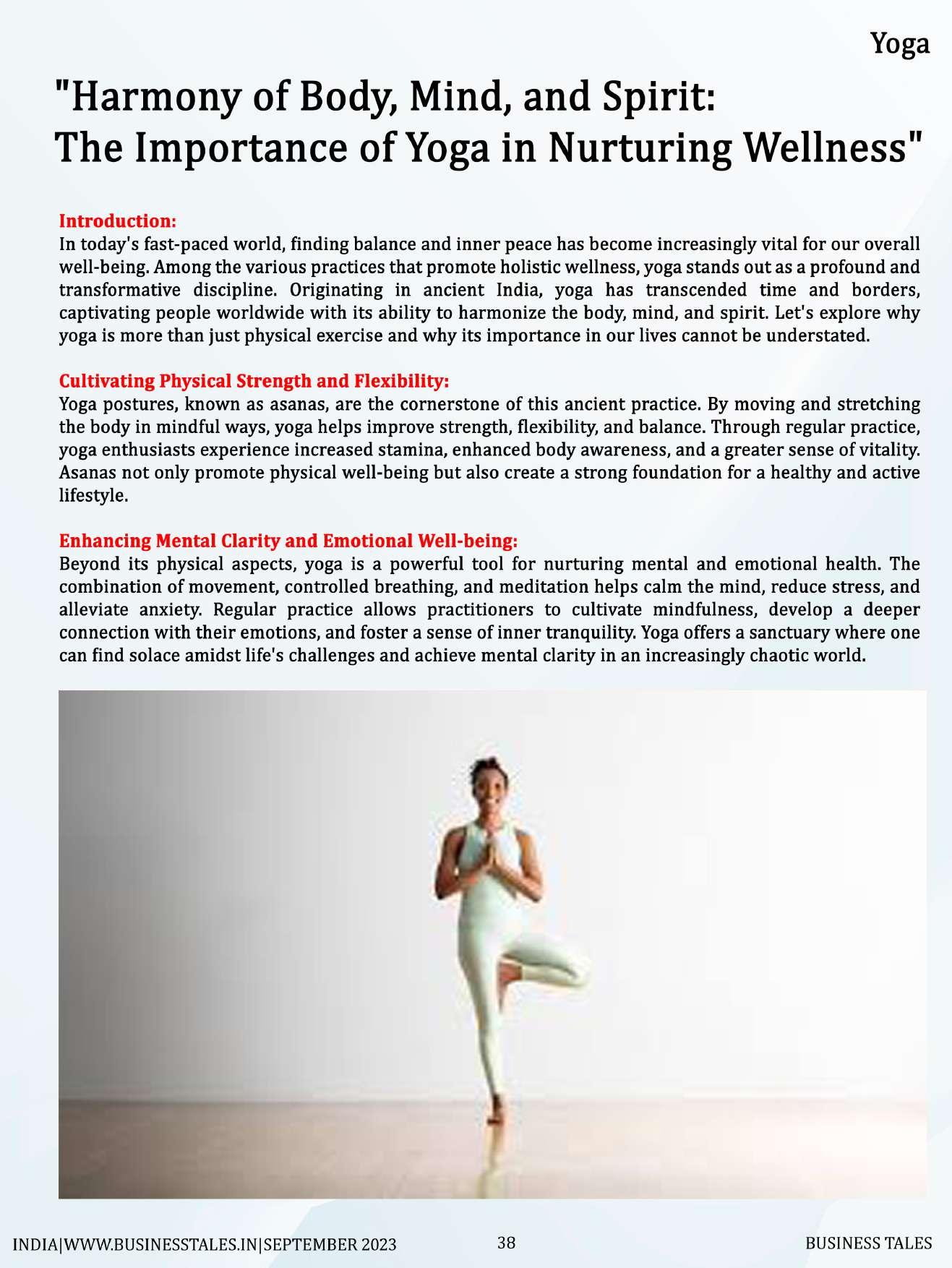 Yoga

"Harmony of Body, Mind, and Spirit: The Importance of Yoga in Nurturing Wellness"

Introduction:
In today's fast-paced world, finding balance and inner peace has become increasingly vital for our overall well-being. Among the various practices that promote holistic wellness, yoga stands out as a profound and transformative discipline. Originating in ancient India, yoga has transcended time and borders, captivating people worldwide with its ability to harmonize the body, mind, and spirit. Let's explore why yoga is more than just physical exercise and why its importance in our lives cannot be understated.

Cultivating Physical Strength and Flexibility:
Yoga postures, known as asanas, are the cornerstone of this ancient practice. By moving and stretching the body in mindful ways, yoga helps improve strength, flexibility, and balance. Through regular practice, yoga enthusiasts experience increased stamina, enhanced body awareness, and a greater sense of vitality. Asanas not only promote physical well-being but also create a strong foundation for a healthy and active lifestyle.

Enhancing Mental Clarity and Emotional Well-being:
Beyond its physical aspects, yoga is a powerful tool for nurturing mental and emotional health. The combination of movement, controlled breathing, and meditation helps calm the mind, reduce stress, and alleviate anxiety. Regular practice allows practitioners to cultivate mindfulness, develop a deeper connection with their emotions, and foster a sense of inner tranquility. Yoga offers a sanctuary where one can find solace amidst life's challenges and achieve mental clarity in an increasingly chaotic world.

INDIA|WWW.BUSINESSTALES.IN|SEPTEMBER 2023 38 BUSINESS TALES